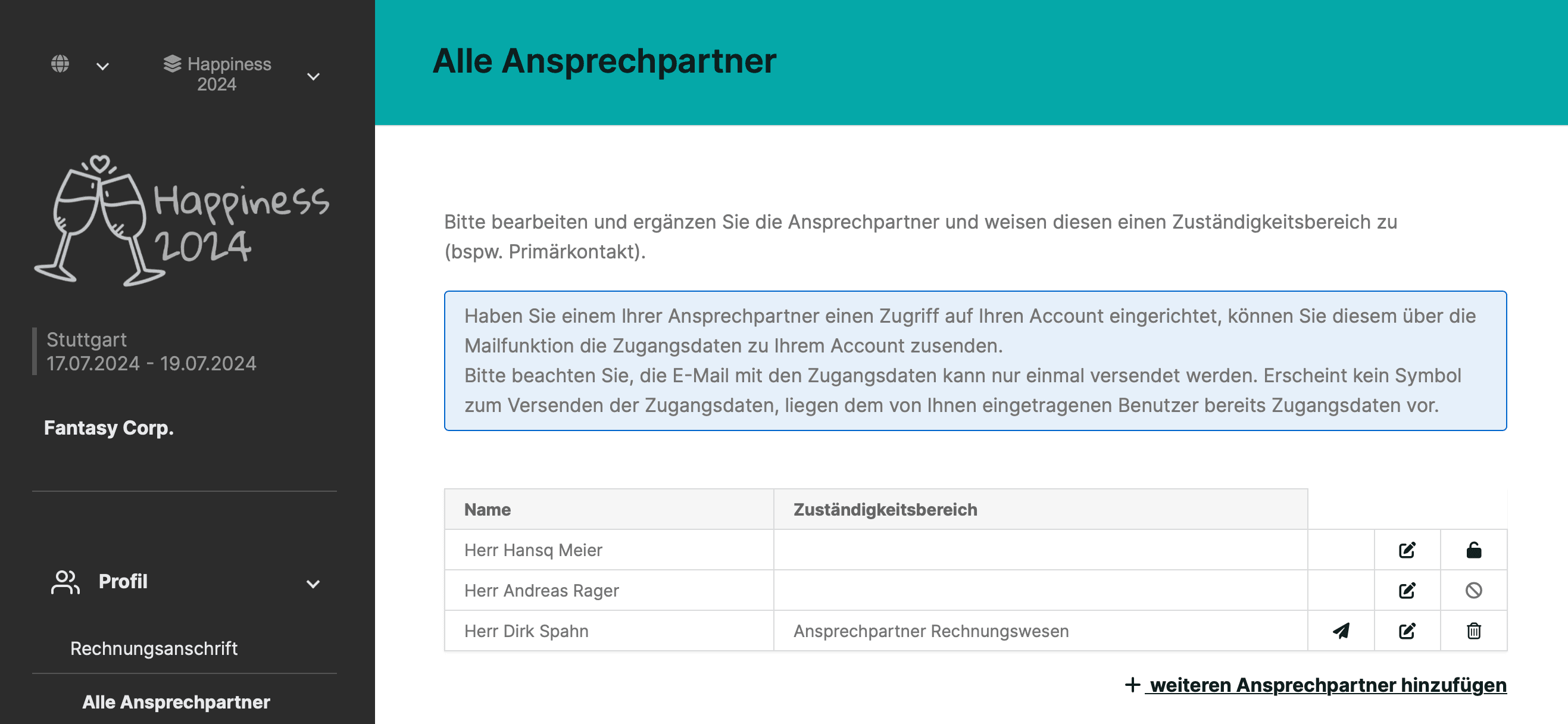 Happiness 2024

Happiness 2024

Stuttgart
17.07.2024 - 19.07.2024

Fantasy Corp.

Profil

Rechnungsanschrift

Alle Ansprechpartner

Alle Ansprechpartner

Bitte bearbeiten und ergänzen Sie die Ansprechpartner und weisen diesen einen Zuständigkeitsbereich zu (bspw. Primärkontakt).

Haben Sie einem Ihrer Ansprechpartner einen Zugriff auf Ihren Account eingerichtet, können Sie diesem über die Mailfunktion die Zugangsdaten zu Ihrem Account zusenden.
Bitte beachten Sie, die E-Mail mit den Zugangsdaten kann nur einmal versendet werden. Erscheint kein Symbol zum Versenden der Zugangsdaten, liegen dem von Ihnen eingetragenen Benutzer bereits Zugangsdaten vor.

| Name | Zuständigkeitsbereich |
|---|---|
| Herr Hansq Meier | |
| Herr Andreas Rager | |
| Herr Dirk Spahn | Ansprechpartner Rechnungswesen |

+ weiteren Ansprechpartner hinzufügen